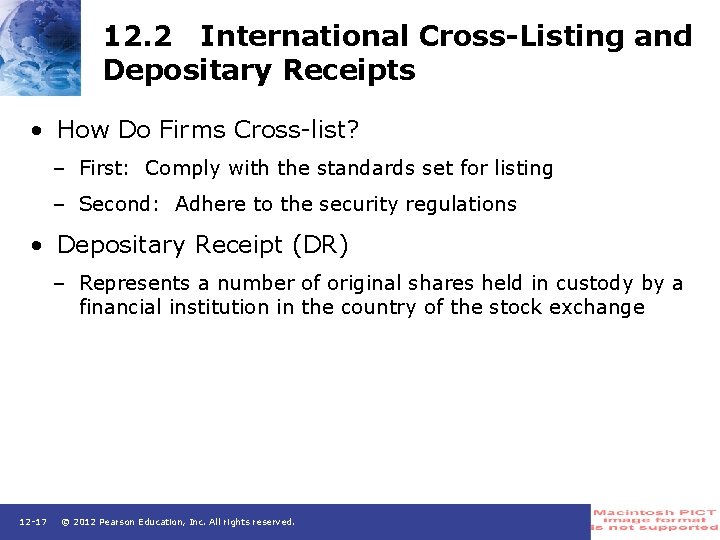 12.2 International Cross-Listing and Depositary Receipts

• How Do Firms Cross-list?
– First: Comply with the standards set for listing
– Second: Adhere to the security regulations

• Depositary Receipt (DR)
– Represents a number of original shares held in custody by a financial institution in the country of the stock exchange

12-17 © 2012 Pearson Education, Inc. All rights reserved.

Macintosh PICT image format is not supported